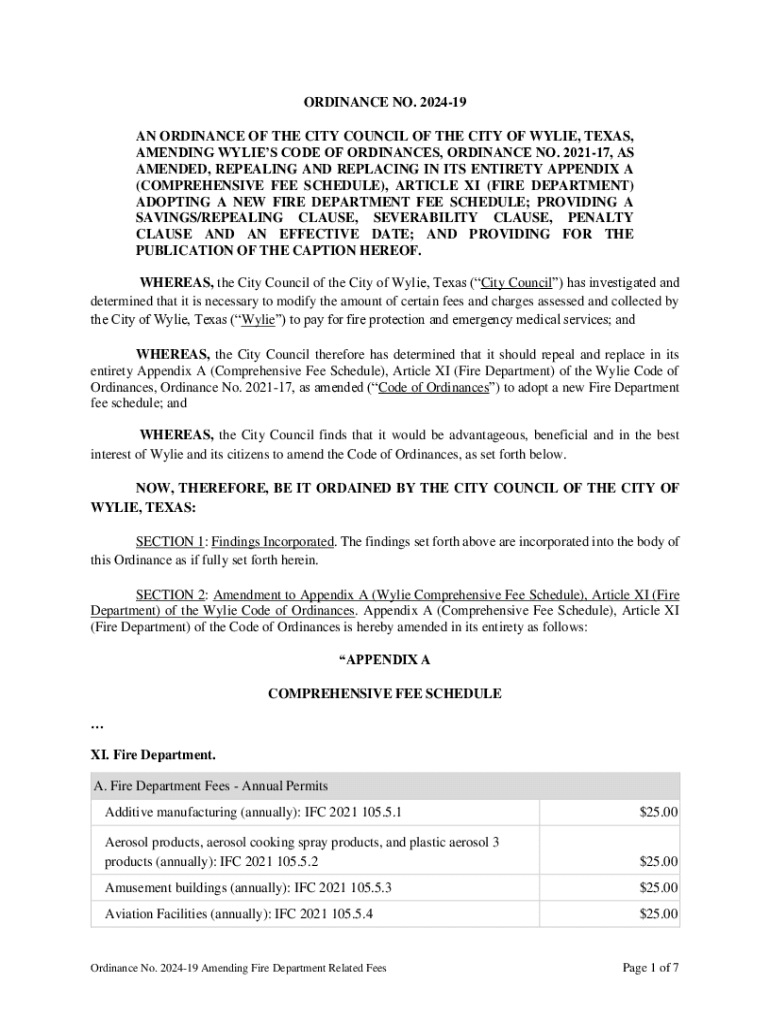 ORDINANCE NO. 2024-19

AN ORDINANCE OF THE CITY COUNCIL OF THE CITY OF WYLIE, TEXAS, AMENDING WYLIE'S CODE OF ORDINANCES, ORDINANCE NO. 2021-17, AS AMENDED, REPEALING AND REPLACING IN ITS ENTIRETY APPENDIX A (COMPREHENSIVE FEE SCHEDULE), ARTICLE XI (FIRE DEPARTMENT) ADOPTING A NEW FIRE DEPARTMENT FEE SCHEDULE; PROVIDING A SAVINGS/REPEALING CLAUSE, SEVERABILITY CLAUSE, PENALTY CLAUSE AND AN EFFECTIVE DATE; AND PROVIDING FOR THE PUBLICATION OF THE CAPTION HEREOF.

WHEREAS, the City Council of the City of Wylie, Texas ("City Council") has investigated and determined that it is necessary to modify the amount of certain fees and charges assessed and collected by the City of Wylie, Texas ("Wylie") to pay for fire protection and emergency medical services; and

WHEREAS, the City Council therefore has determined that it should repeal and replace in its entirety Appendix A (Comprehensive Fee Schedule), Article XI (Fire Department) of the Wylie Code of Ordinances, Ordinance No. 2021-17, as amended ("Code of Ordinances") to adopt a new Fire Department fee schedule; and

WHEREAS, the City Council finds that it would be advantageous, beneficial and in the best interest of Wylie and its citizens to amend the Code of Ordinances, as set forth below.

NOW, THEREFORE, BE IT ORDAINED BY THE CITY COUNCIL OF THE CITY OF WYLIE, TEXAS:

SECTION 1: Findings Incorporated. The findings set forth above are incorporated into the body of this Ordinance as if fully set forth herein.

SECTION 2: Amendment to Appendix A (Wylie Comprehensive Fee Schedule), Article XI (Fire Department) of the Wylie Code of Ordinances. Appendix A (Comprehensive Fee Schedule), Article XI (Fire Department) of the Code of Ordinances is hereby amended in its entirety as follows:

"APPENDIX A

COMPREHENSIVE FEE SCHEDULE

…

XI. Fire Department.

| A. Fire Department Fees - Annual Permits | |
|---|---|
| Additive manufacturing (annually): IFC 2021 105.5.1 | $25.00 |
| Aerosol products, aerosol cooking spray products, and plastic aerosol 3 products (annually): IFC 2021 105.5.2 | $25.00 |
| Amusement buildings (annually): IFC 2021 105.5.3 | $25.00 |
| Aviation Facilities (annually): IFC 2021 105.5.4 | $25.00 |

Ordinance No. 2024-19 Amending Fire Department Related Fees

Page 1 of 7